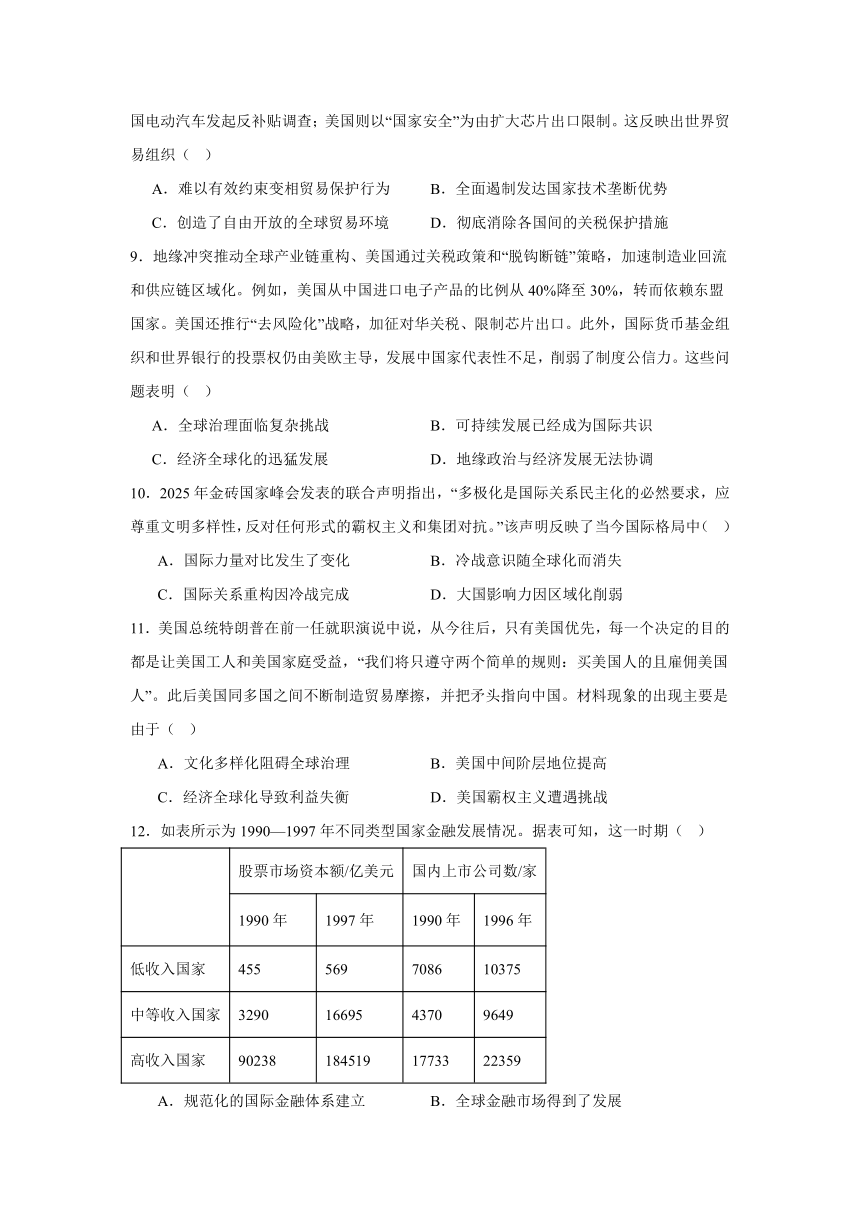 国电动汽车发起反补贴调查；美国则以“国家安全”为由扩大芯片出口限制。这反映出世界贸易组织（    ）

A．难以有效约束变相贸易保护行为
B．全面遏制发达国家技术垄断优势
C．创造了自由开放的全球贸易环境
D．彻底消除各国间的关税保护措施

9．地缘冲突推动全球产业链重构、美国通过关税政策和“脱钩断链”策略，加速制造业回流和供应链区域化。例如，美国从中国进口电子产品的比例从 40%降至 30%，转而依赖东盟国家。美国还推行“去风险化”战略，加征对华关税、限制芯片出口。此外，国际货币基金组织和世界银行的投票权仍由美欧主导，发展中国家代表性不足，削弱了制度公信力。这些问题表明（    ）

A．全球治理面临复杂挑战
B．可持续发展已经成为国际共识
C．经济全球化的迅猛发展
D．地缘政治与经济发展无法协调

10．2025 年金砖国家峰会发表的联合声明指出，“多极化是国际关系民主化的必然要求，应尊重文明多样性，反对任何形式的霸权主义和集团对抗。”该声明反映了当今国际格局中（    ）

A．国际力量对比发生了变化
B．冷战意识随全球化而消失
C．国际关系重构因冷战完成
D．大国影响力因区域化削弱

11．美国总统特朗普在前一任就职演说中说，从今往后，只有美国优先，每一个决定的目的都是让美国工人和美国家庭受益，“我们将只遵守两个简单的规则：买美国人的且雇佣美国人”。此后美国同多国之间不断制造贸易摩擦，并把矛头指向中国。材料现象的出现主要是由于（    ）

A．文化多样化阻碍全球治理
B．美国中间阶层地位提高
C．经济全球化导致利益失衡
D．美国霸权主义遭遇挑战

12．如表所示为 1990—1997 年不同类型国家金融发展情况。据表可知，这一时期（    ）

|  | 股票市场资本额/亿美元 |  | 国内上市公司数/家 |  |
|---|---|---|---|---|
|  | 1990 年 | 1997 年 | 1990 年 | 1996 年 |
| 低收入国家 | 455 | 569 | 7086 | 10375 |
| 中等收入国家 | 3290 | 16695 | 4370 | 9649 |
| 高收入国家 | 90238 | 184519 | 17733 | 22359 |

A．规范化的国际金融体系建立
B．全球金融市场得到了发展